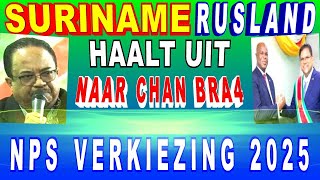 SURINAME RUSLAND
HAALT UIT
NAAR CHAN BRA4
NPS VERKIEZING 2025